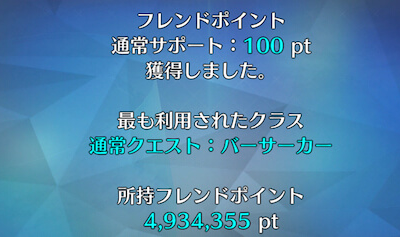 フレンドポイント
通常サポート：100 pt
獲得しました。

最も利用されたクラス
通常クエスト：バーサーカー

所持フレンドポイント
4,934,355 pt